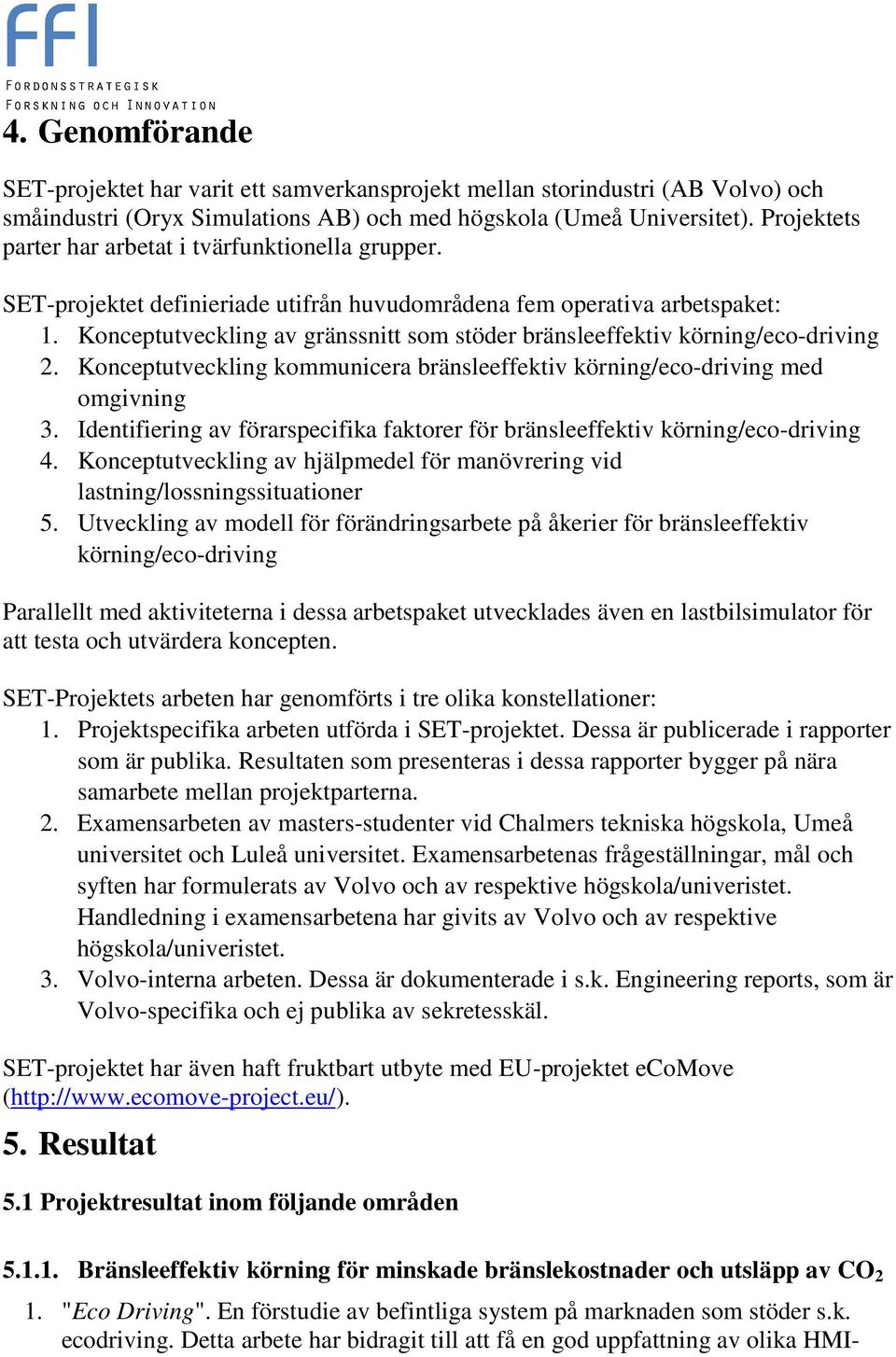 FFI
FORDONSSTRATEGISK
FORSKNING OCH INNOVATION

4. Genomförande

SET-projektet har varit ett samverkansprojekt mellan storindustri (AB Volvo) och småindustri (Oryx Simulations AB) och med högskola (Umeå Universitet). Projektets parter har arbetat i tvärfunktionella grupper.

SET-projektet definieriade utifrån huvudområdena fem operativa arbetspaket:
1. Konceptutveckling av gränssnitt som stöder bränsleeffektiv körning/eco-driving
2. Konceptutveckling kommunicera bränsleeffektiv körning/eco-driving med omgivning
3. Identifiering av förarspecifika faktorer för bränsleeffektiv körning/eco-driving
4. Konceptutveckling av hjälpmedel för manövrering vid lastning/lossningssituationer
5. Utveckling av modell för förändringsarbete på åkerier för bränsleeffektiv körning/eco-driving

Parallellt med aktiviteterna i dessa arbetspaket utvecklades även en lastbilsimulator för att testa och utvärdera koncepten.

SET-Projektets arbeten har genomförts i tre olika konstellationer:
1. Projektspecifika arbeten utförda i SET-projektet. Dessa är publicerade i rapporter som är publika. Resultaten som presenteras i dessa rapporter bygger på nära samarbete mellan projektparterna.
2. Examensarbeten av masters-studenter vid Chalmers tekniska högskola, Umeå universitet och Luleå universitet. Examensarbetenas frågeställningar, mål och syften har formulerats av Volvo och av respektive högskola/univeristet. Handledning i examensarbetena har givits av Volvo och av respektive högskola/univeristet.
3. Volvo-interna arbeten. Dessa är dokumenterade i s.k. Engineering reports, som är Volvo-specifika och ej publika av sekretesskäl.

SET-projektet har även haft fruktbart utbyte med EU-projektet eCoMove (http://www.ecomove-project.eu/).

5. Resultat

5.1 Projektresultat inom följande områden

5.1.1. Bränsleeffektiv körning för minskade bränslekostnader och utsläpp av $CO_2$

1. "Eco Driving". En förstudie av befintliga system på marknaden som stöder s.k. ecodriving. Detta arbete har bidragit till att få en god uppfattning av olika HMI-